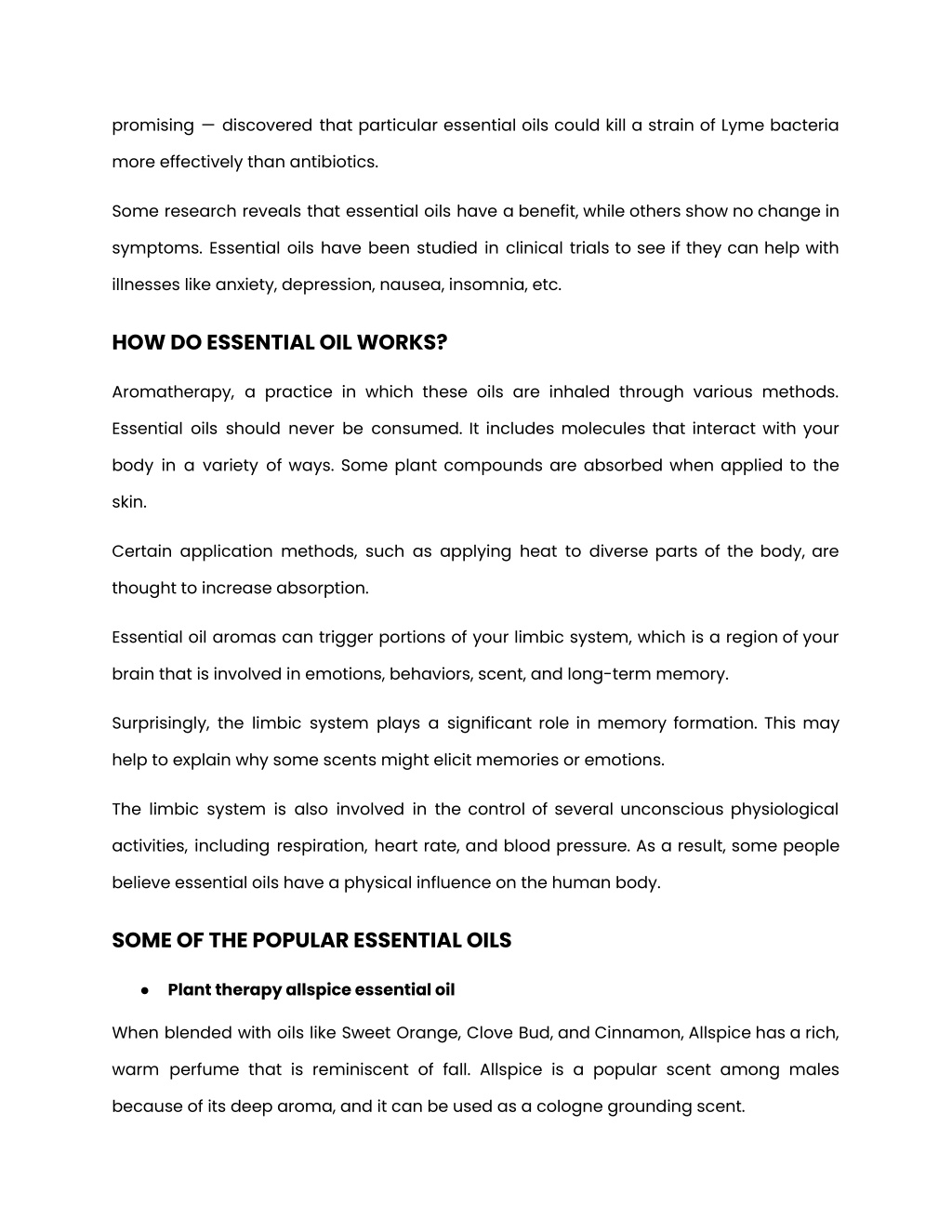 promising — discovered that particular essential oils could kill a strain of Lyme bacteria more effectively than antibiotics.

Some research reveals that essential oils have a benefit, while others show no change in symptoms. Essential oils have been studied in clinical trials to see if they can help with illnesses like anxiety, depression, nausea, insomnia, etc.

HOW DO ESSENTIAL OIL WORKS?

Aromatherapy, a practice in which these oils are inhaled through various methods. Essential oils should never be consumed. It includes molecules that interact with your body in a variety of ways. Some plant compounds are absorbed when applied to the skin.

Certain application methods, such as applying heat to diverse parts of the body, are thought to increase absorption.

Essential oil aromas can trigger portions of your limbic system, which is a region of your brain that is involved in emotions, behaviors, scent, and long-term memory.

Surprisingly, the limbic system plays a significant role in memory formation. This may help to explain why some scents might elicit memories or emotions.

The limbic system is also involved in the control of several unconscious physiological activities, including respiration, heart rate, and blood pressure. As a result, some people believe essential oils have a physical influence on the human body.

SOME OF THE POPULAR ESSENTIAL OILS

● Plant therapy allspice essential oil

When blended with oils like Sweet Orange, Clove Bud, and Cinnamon, Allspice has a rich, warm perfume that is reminiscent of fall. Allspice is a popular scent among males because of its deep aroma, and it can be used as a cologne grounding scent.